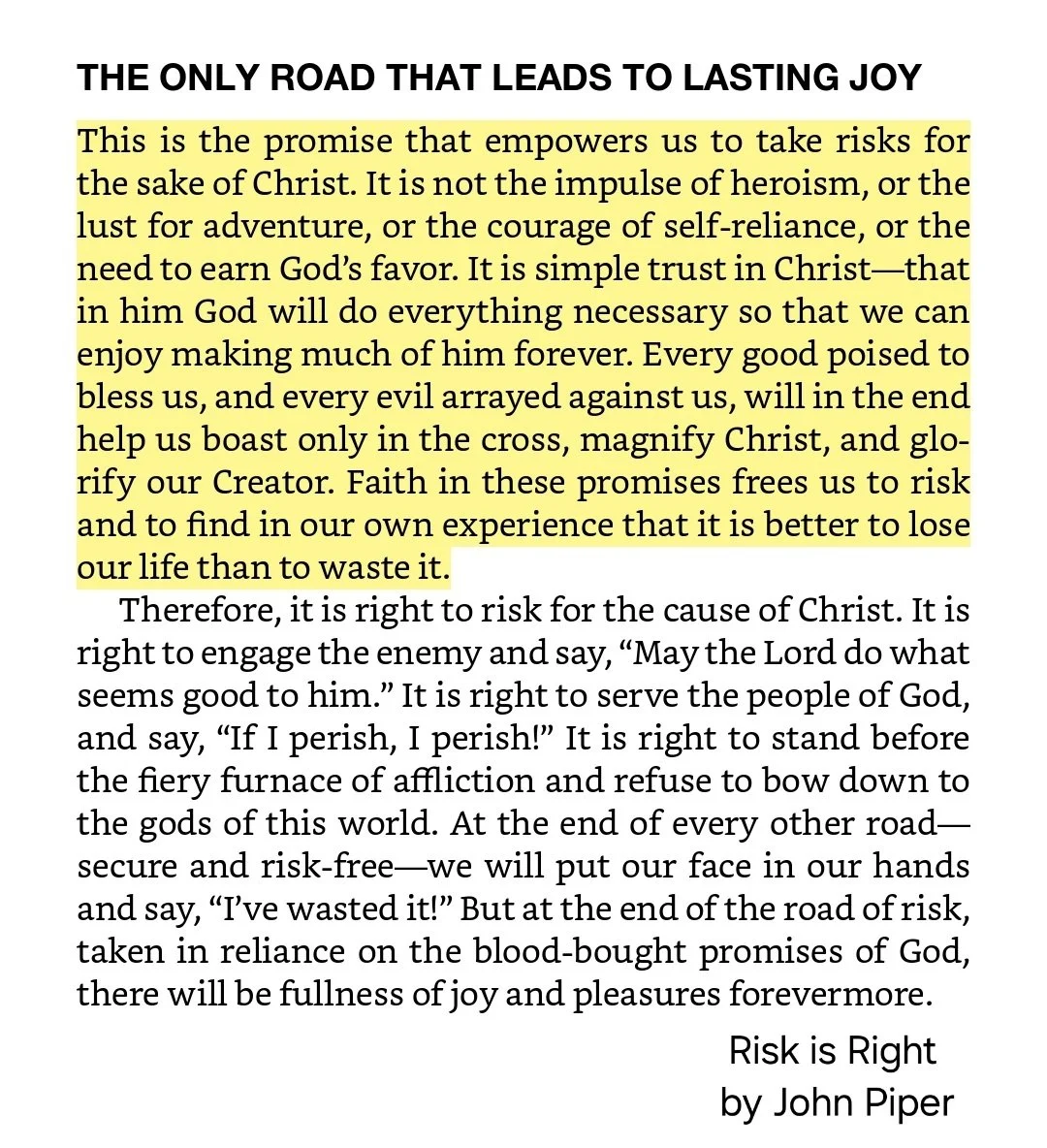 THE ONLY ROAD THAT LEADS TO LASTING JOY

This is the promise that empowers us to take risks for the sake of Christ. It is not the impulse of heroism, or the lust for adventure, or the courage of self-reliance, or the need to earn God's favor. It is simple trust in Christ—that in him God will do everything necessary so that we can enjoy making much of him forever. Every good poised to bless us, and every evil arrayed against us, will in the end help us boast only in the cross, magnify Christ, and glorify our Creator. Faith in these promises frees us to risk and to find in our own experience that it is better to lose our life than to waste it.

Therefore, it is right to risk for the cause of Christ. It is right to engage the enemy and say, "May the Lord do what seems good to him." It is right to serve the people of God, and say, "If I perish, I perish!" It is right to stand before the fiery furnace of affliction and refuse to bow down to the gods of this world. At the end of every other road—secure and risk-free—we will put our face in our hands and say, "I've wasted it!" But at the end of the road of risk, taken in reliance on the blood-bought promises of God, there will be fullness of joy and pleasures forevermore.

Risk is Right
by John Piper